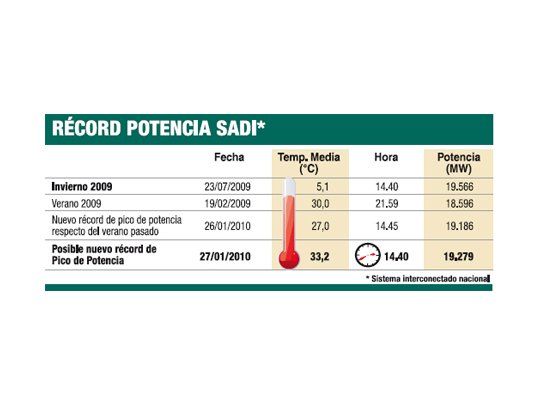 RÉCORD POTENCIA SADI*

| | Fecha | Temp. Media (°C) | Hora | Potencia (MW) |
|---|---|---|---|---|
| Invierno 2009 | 23/07/2009 | 5,1 | 14.40 | 19.566 |
| Verano 2009 | 19/02/2009 | 30,0 | 21.59 | 18.596 |
| Nuevo récord de pico de potencia respecto del verano pasado | 26/01/2010 | 27,0 | 14.45 | 19.186 |
| Posible nuevo récord de Pico de Potencia | 27/01/2010 | 33,2 | 14.40 | 19.279 |

* Sistema interconectado nacional